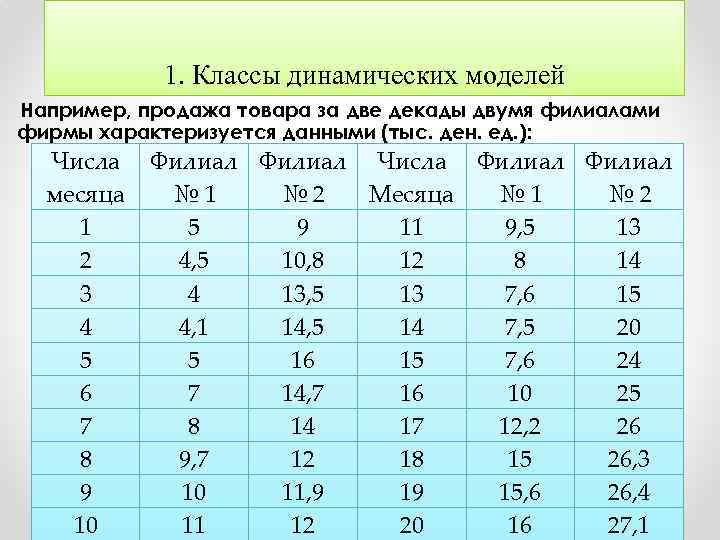 1. Классы динамических моделей

Например, продажа товара за две декады двумя филиалами фирмы характеризуется данными (тыс. ден. ед.):

| Числа месяца | Филиал № 1 | Филиал № 2 | Числа Месяца | Филиал № 1 | Филиал № 2 |
|---|---|---|---|---|---|
| 1 | 5 | 9 | 11 | 9,5 | 13 |
| 2 | 4,5 | 10,8 | 12 | 8 | 14 |
| 3 | 4 | 13,5 | 13 | 7,6 | 15 |
| 4 | 4,1 | 14,5 | 14 | 7,5 | 20 |
| 5 | 5 | 16 | 15 | 7,6 | 24 |
| 6 | 7 | 14,7 | 16 | 10 | 25 |
| 7 | 8 | 14 | 17 | 12,2 | 26 |
| 8 | 9,7 | 12 | 18 | 15 | 26,3 |
| 9 | 10 | 11,9 | 19 | 15,6 | 26,4 |
| 10 | 11 | 12 | 20 | 16 | 27,1 |